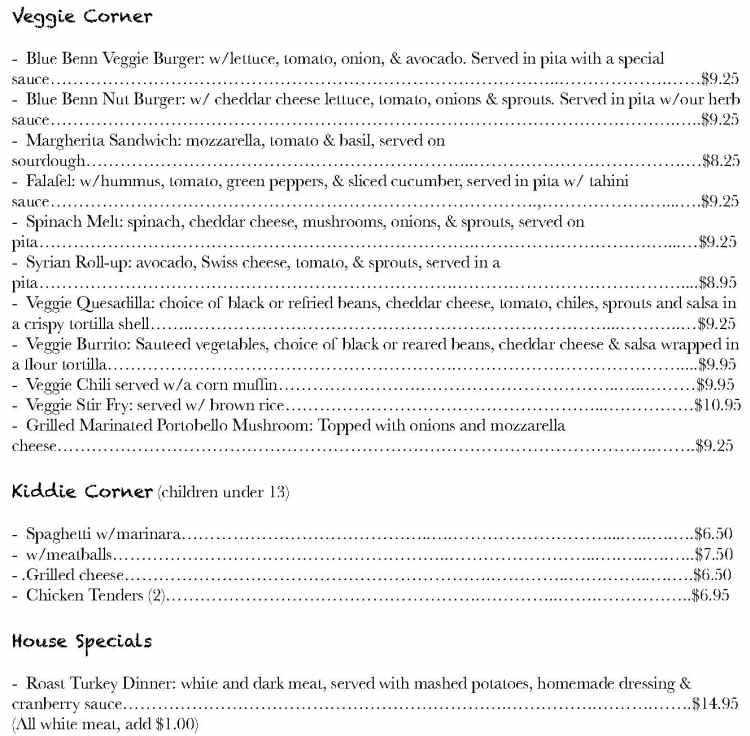 Veggie Corner

- Blue Benn Veggie Burger: w/lettuce, tomato, onion, & avocado. Served in pita with a special sauce $9.25
- Blue Benn Nut Burger: w/ cheddar cheese lettuce, tomato, onions & sprouts. Served in pita w/our herb sauce $9.25
- Margherita Sandwich: mozzarella, tomato & basil, served on sourdough $8.25
- Falafel: w/hummus, tomato, green peppers, & sliced cucumber, served in pita w/ tahini sauce $9.25
- Spinach Melt: spinach, cheddar cheese, mushrooms, onions, & sprouts, served on pita $9.25
- Syrian Roll-up: avocado, Swiss cheese, tomato, & sprouts, served in a pita $8.95
- Veggie Quesadilla: choice of black or refried beans, cheddar cheese, tomato, chiles, sprouts and salsa in a crispy tortilla shell $9.25
- Veggie Burrito: Sauteed vegetables, choice of black or reared beans, cheddar cheese & salsa wrapped in a flour tortilla $9.95
- Veggie Chili served w/a corn muffin $9.95
- Veggie Stir Fry: served w/ brown rice $10.95
- Grilled Marinated Portobello Mushroom: Topped with onions and mozzarella cheese $9.25

Kiddie Corner (children under 13)

- Spaghetti w/marinara $6.50
- w/meatballs $7.50
- .Grilled cheese $6.50
- Chicken Tenders (2) $6.95

House Specials

- Roast Turkey Dinner: white and dark meat, served with mashed potatoes, homemade dressing & cranberry sauce $14.95
(All white meat, add $1.00)